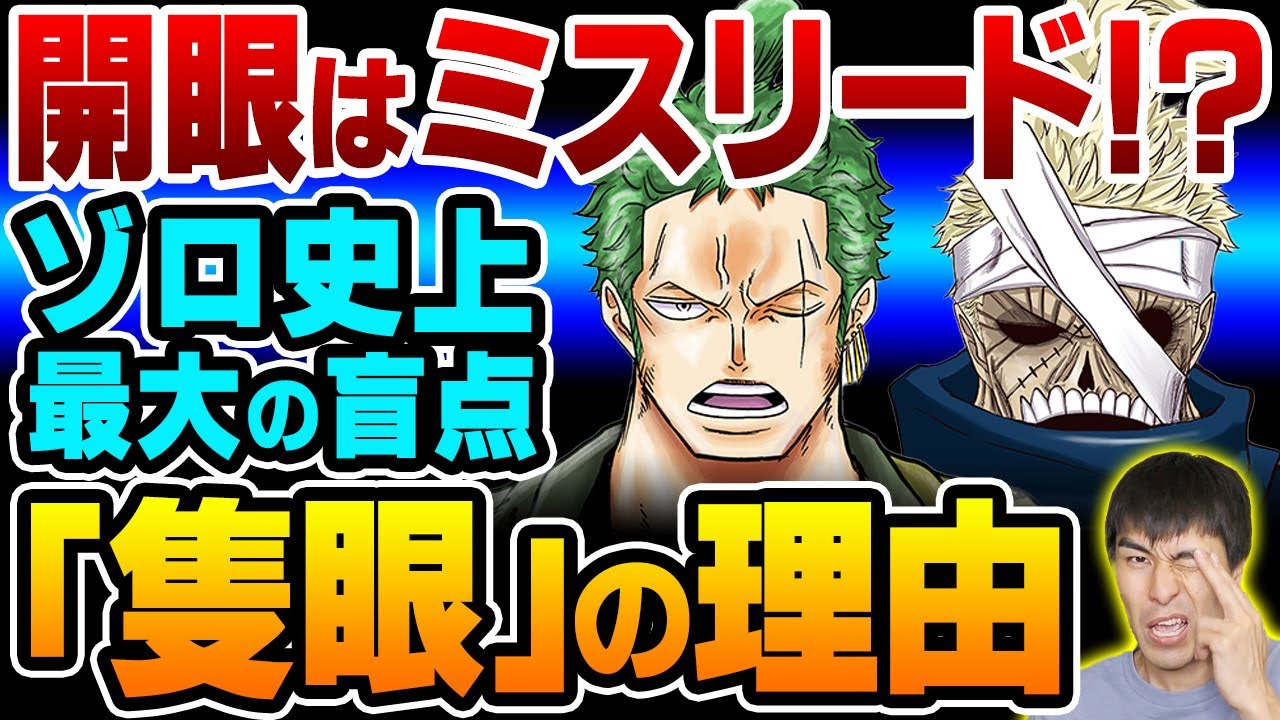 開眼はミスリード!?
ゾロ史上
最大の盲点
「隻眼」の理由